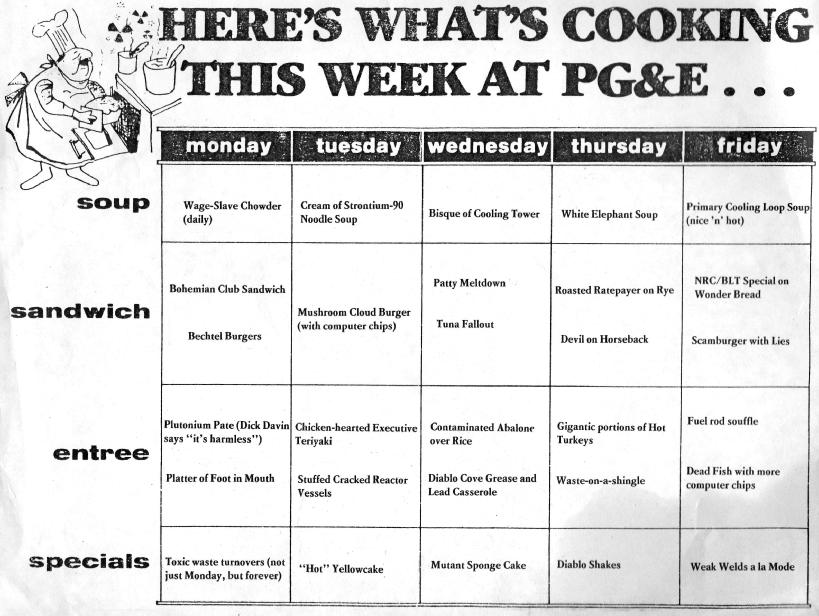 HERE'S WHAT'S COOKING THIS WEEK AT PG&E . . .

|  | monday | tuesday | wednesday | thursday | friday |
|---|---|---|---|---|---|
| soup | Wage-Slave Chowder (daily) | Cream of Strontium-90 Noodle Soup | Bisque of Cooling Tower | White Elephant Soup | Primary Cooling Loop Soup (nice 'n' hot) |
| sandwich | Bohemian Club Sandwich Bechtel Burgers | Mushroom Cloud Burger (with computer chips) | Patty Meltdown Tuna Fallout | Roasted Ratepayer on Rye Devil on Horseback | NRC/BLT Special on Wonder Bread Scamburger with Lies |
| entree | Plutonium Pate (Dick Davin says "it's harmless") Platter of Foot in Mouth | Chicken-hearted Executive Teriyaki Stuffed Cracked Reactor Vessels | Contaminated Abalone over Rice Diablo Cove Grease and Lead Casserole | Gigantic portions of Hot Turkeys Waste-on-a-shingle | Fuel rod souffle Dead Fish with more computer chips |
| specials | Toxic waste turnovers (not just Monday, but forever) | "Hot" Yellowcake | Mutant Sponge Cake | Diablo Shakes | Weak Welds a la Mode |